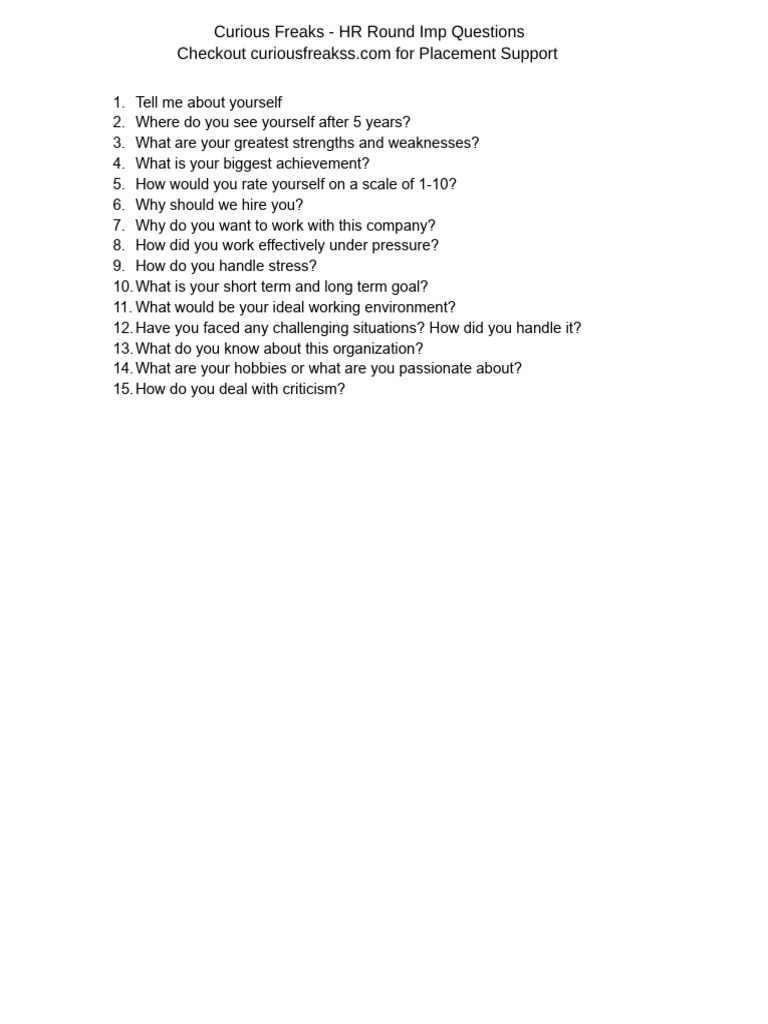 Curious Freaks - HR Round Imp Questions
Checkout curiousfreakss.com for Placement Support

1. Tell me about yourself
2. Where do you see yourself after 5 years?
3. What are your greatest strengths and weaknesses?
4. What is your biggest achievement?
5. How would you rate yourself on a scale of 1-10?
6. Why should we hire you?
7. Why do you want to work with this company?
8. How did you work effectively under pressure?
9. How do you handle stress?
10. What is your short term and long term goal?
11. What would be your ideal working environment?
12. Have you faced any challenging situations? How did you handle it?
13. What do you know about this organization?
14. What are your hobbies or what are you passionate about?
15. How do you deal with criticism?